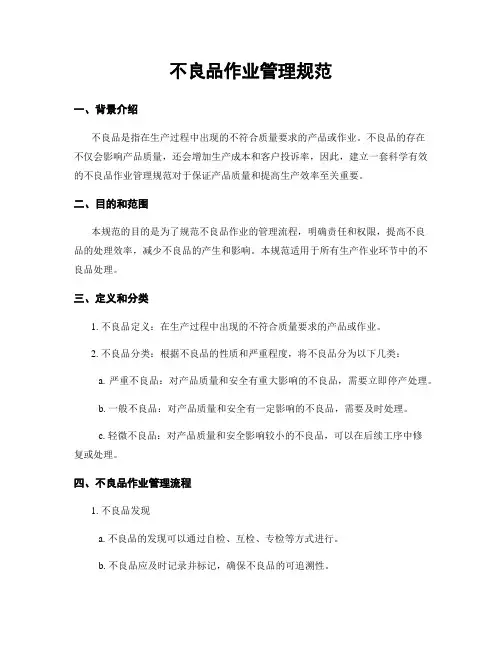 不良品作业管理规范

一、背景介绍

不良品是指在生产过程中出现的不符合质量要求的产品或作业。不良品的存在不仅会影响产品质量，还会增加生产成本和客户投诉率，因此，建立一套科学有效的不良品作业管理规范对于保证产品质量和提高生产效率至关重要。

二、目的和范围

本规范的目的是为了规范不良品作业的管理流程，明确责任和权限，提高不良品的处理效率，减少不良品的产生和影响。本规范适用于所有生产作业环节中的不良品处理。

三、定义和分类

1. 不良品定义：在生产过程中出现的不符合质量要求的产品或作业。

2. 不良品分类：根据不良品的性质和严重程度，将不良品分为以下几类：

a. 严重不良品：对产品质量和安全有重大影响的不良品，需要立即停产处理。

b. 一般不良品：对产品质量和安全有一定影响的不良品，需要及时处理。

c. 轻微不良品：对产品质量和安全影响较小的不良品，可以在后续工序中修复或处理。

四、不良品作业管理流程

1. 不良品发现

a. 不良品的发现可以通过自检、互检、专检等方式进行。

b. 不良品应及时记录并标记，确保不良品的可追溯性。